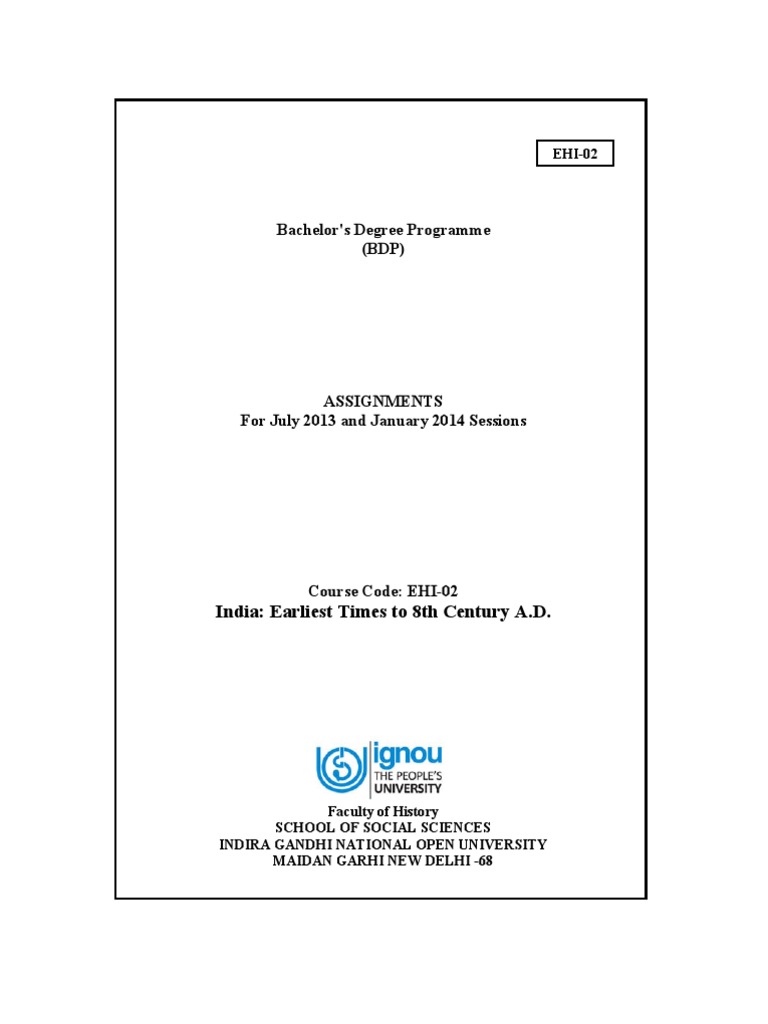 EHI-02

Bachelor's Degree Programme
(BDP)

ASSIGNMENTS
For July 2013 and January 2014 Sessions

Course Code: EHI-02
India: Earliest Times to 8th Century A.D.

ignou
THE PEOPLE'S
UNIVERSITY

Faculty of History
SCHOOL OF SOCIAL SCIENCES
INDIRA GANDHI NATIONAL OPEN UNIVERSITY
MAIDAN GARHI NEW DELHI -68